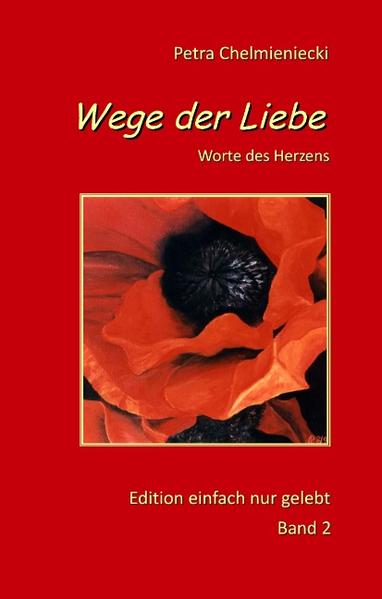 Petra Chelmieniecki

Wege der Liebe

Worte des Herzens

Edition einfach nur gelebt

Band 2